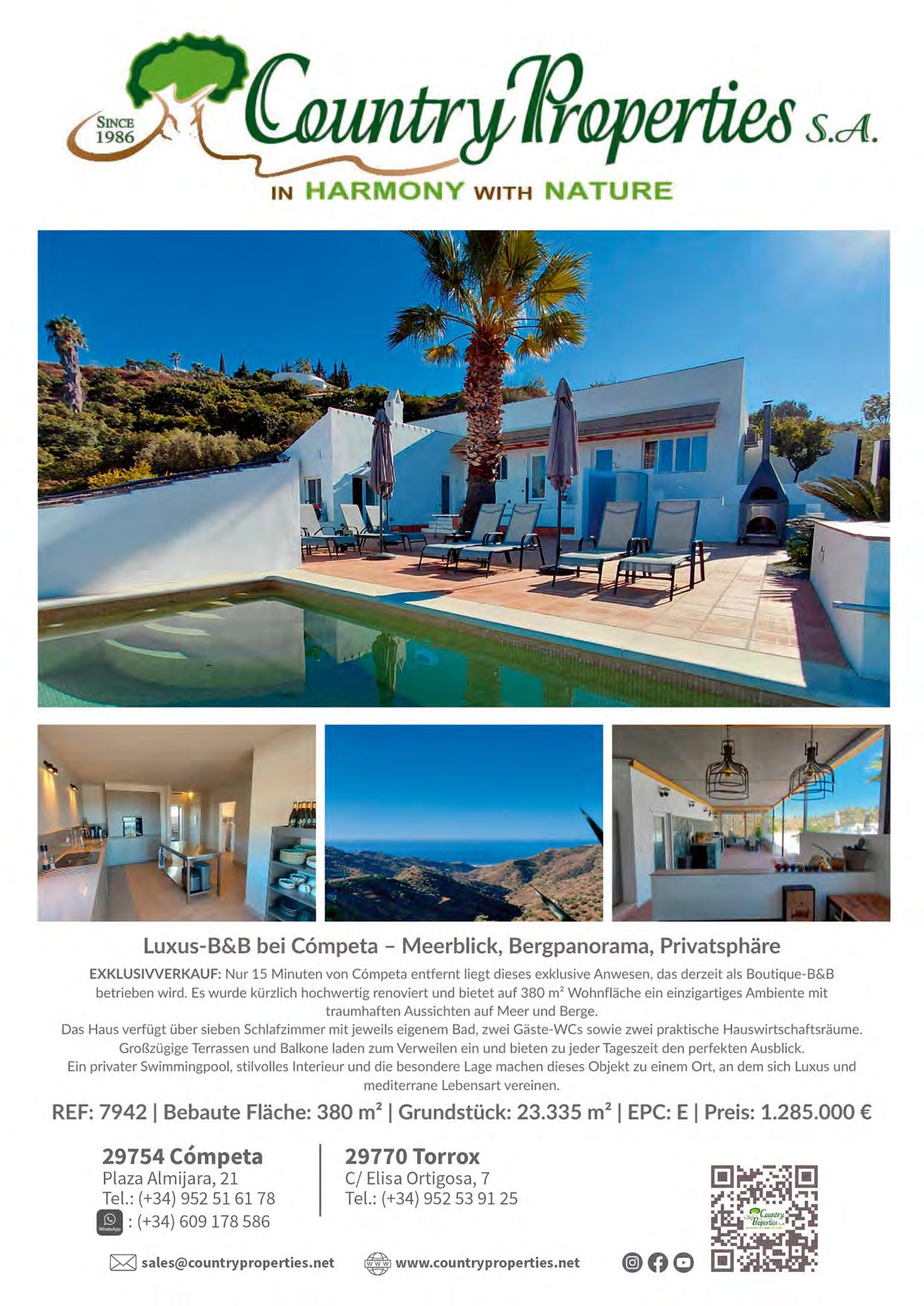 SINCE 1986

Country Properties S.A.

IN HARMONY WITH NATURE

Luxus-B&B bei Cómpeta – Meerblick, Bergpanorama, Privatsphäre

EXKLUSIVVERKAUF: Nur 15 Minuten von Cómpeta entfernt liegt dieses exklusive Anwesen, das derzeit als Boutique-B&B betrieben wird. Es wurde kürzlich hochwertig renoviert und bietet auf 380 m² Wohnfläche ein einzigartiges Ambiente mit traumhaften Aussichten auf Meer und Berge.

Das Haus verfügt über sieben Schlafzimmer mit jeweils eigenem Bad, zwei Gäste-WCs sowie zwei praktische Hauswirtschaftsräume.

Großzügige Terrassen und Balkone laden zum Verweilen ein und bieten zu jeder Tageszeit den perfekten Ausblick.

Ein privater Swimmingpool, stilvolles Interieur und die besondere Lage machen dieses Objekt zu einem Ort, an dem sich Luxus und mediterrane Lebensart vereinen.

REF: 7942 | Bebaute Fläche: 380 m² | Grundstück: 23.335 m² | EPC: E | Preis: 1.285.000 €

29754 Cómpeta
Plaza Almijara, 21
Tel.: (+34) 952 51 61 78
: (+34) 609 178 586

29770 Torrox
C/ Elisa Ortigosa, 7
Tel.: (+34) 952 53 91 25

sales@countryproperties.net

www.countryproperties.net